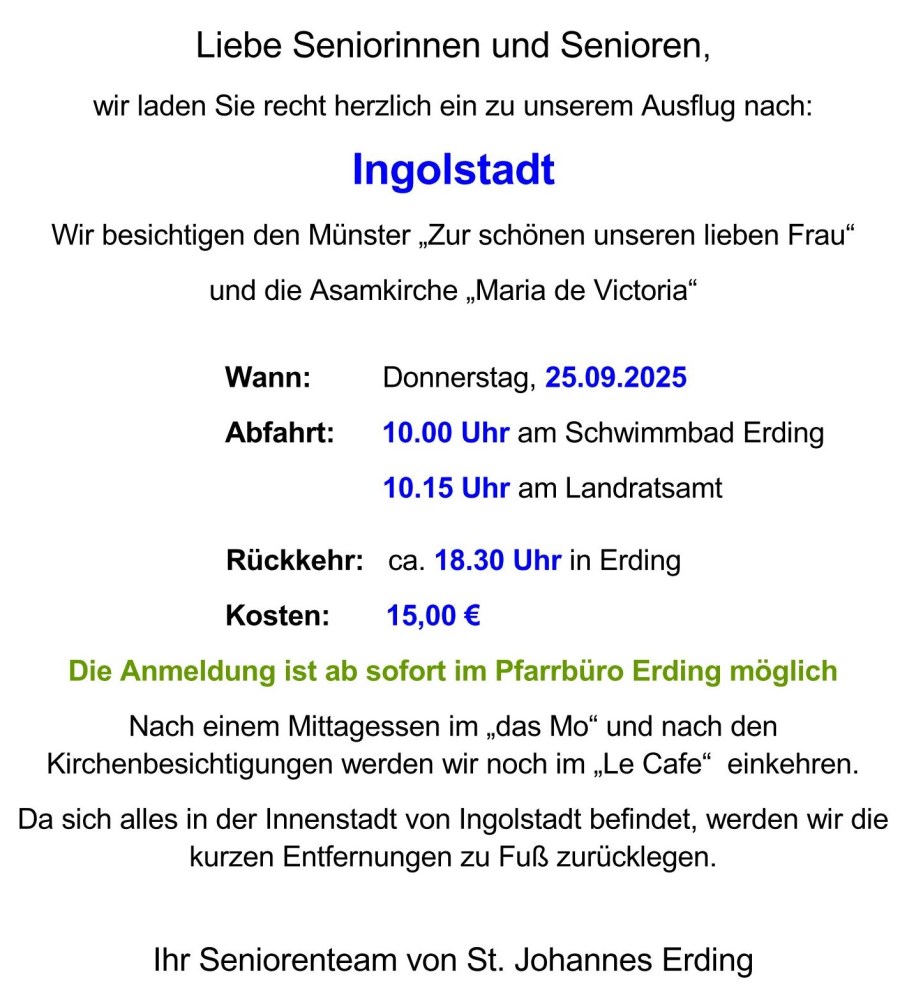 Liebe Seniorinnen und Senioren,

wir laden Sie recht herzlich ein zu unserem Ausflug nach:

Ingolstadt

Wir besichtigen den Münster „Zur schönen unseren lieben Frau“

und die Asamkirche „Maria de Victoria“

Wann: Donnerstag, 25.09.2025

Abfahrt: 10.00 Uhr am Schwimmbad Erding

10.15 Uhr am Landratsamt

Rückkehr: ca. 18.30 Uhr in Erding

Kosten: 15,00 €

Die Anmeldung ist ab sofort im Pfarrbüro Erding möglich

Nach einem Mittagessen im „das Mo“ und nach den Kirchenbesichtigungen werden wir noch im „Le Cafe“ einkehren.

Da sich alles in der Innenstadt von Ingolstadt befindet, werden wir die kurzen Entfernungen zu Fuß zurücklegen.

Ihr Seniorenteam von St. Johannes Erding